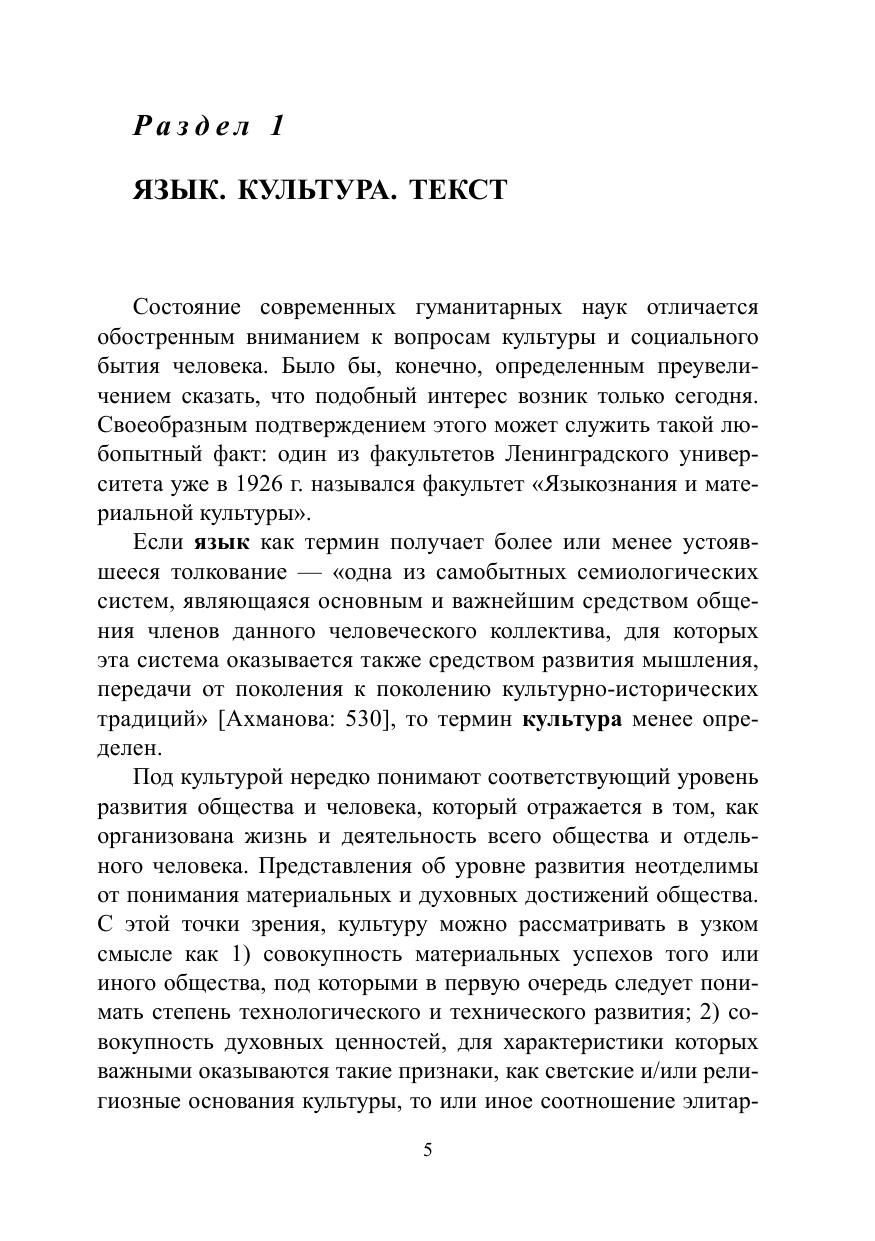 Раздел 1

ЯЗЫК. КУЛЬТУРА. ТЕКСТ

Состояние современных гуманитарных наук отличается обостренным вниманием к вопросам культуры и социального бытия человека. Было бы, конечно, определенным преувеличением сказать, что подобный интерес возник только сегодня. Своеобразным подтверждением этого может служить такой любопытный факт: один из факультетов Ленинградского университета уже в 1926 г. назывался факультет «Языкознания и материальной культуры».

Если язык как термин получает более или менее устоявшееся толкование — «одна из самобытных семиологических систем, являющаяся основным и важнейшим средством общения членов данного человеческого коллектива, для которых эта система оказывается также средством развития мышления, передачи от поколения к поколению культурно-исторических традиций» [Ахманова: 530], то термин культура менее определен.

Под культурой нередко понимают соответствующий уровень развития общества и человека, который отражается в том, как организована жизнь и деятельность всего общества и отдельного человека. Представления об уровне развития неотделимы от понимания материальных и духовных достижений общества. С этой точки зрения, культуру можно рассматривать в узком смысле как 1) совокупность материальных успехов того или иного общества, под которыми в первую очередь следует понимать степень технологического и технического развития; 2) совокупность духовных ценностей, для характеристики которых важными оказываются такие признаки, как светские и/или религиозные основания культуры, то или иное соотношение элитар-

5